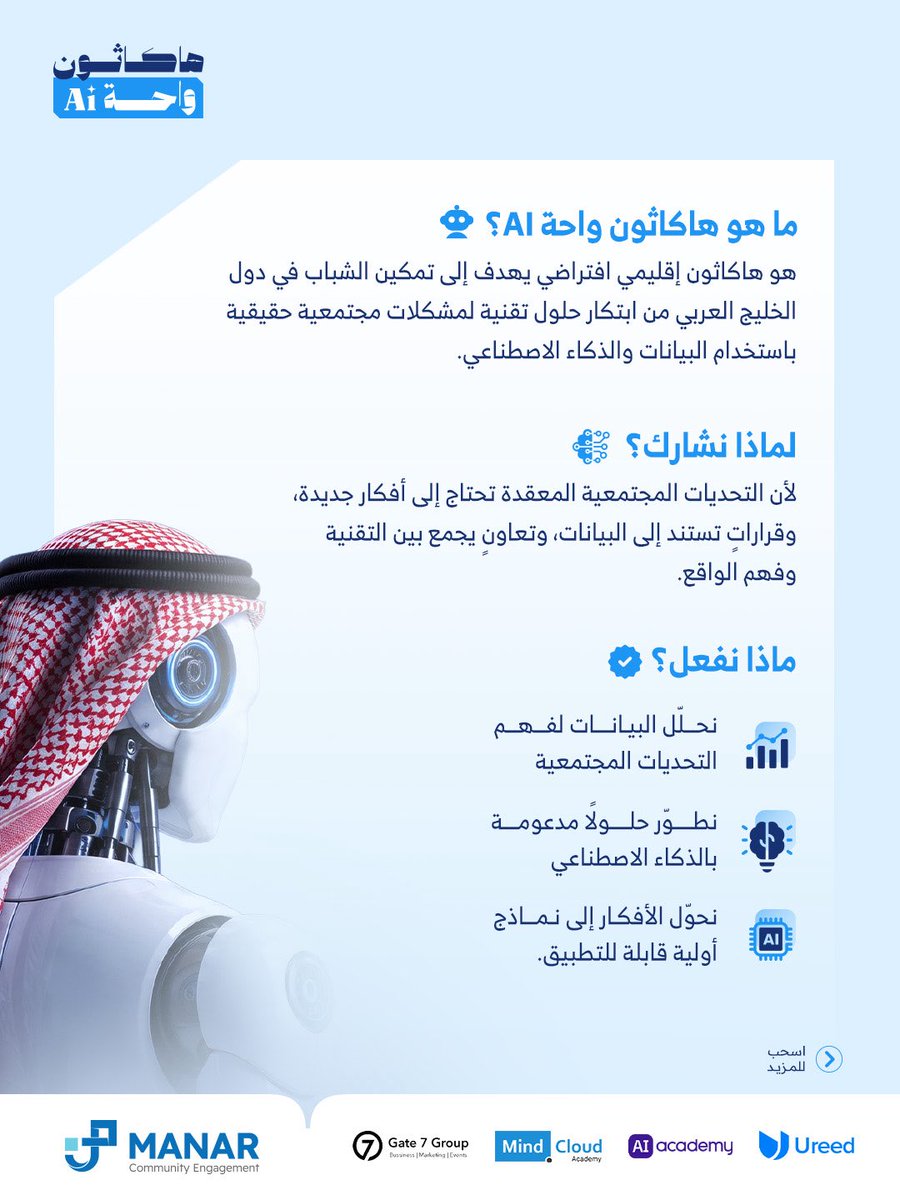 هاكاثون
واحة Ai

ما هو هاكاثون واحة AI؟
هو هاكاثون إقليمي افتراضي يهدف إلى تمكين الشباب في دول الخليج العربي من ابتكار حلول تقنية لمشكلات مجتمعية حقيقية باستخدام البيانات والذكاء الاصطناعي.

لماذا نشارك؟
لأن التحديات المجتمعية المعقدة تحتاج إلى أفكار جديدة، وقراراتٍ تستند إلى البيانات، وتعاونٍ يجمع بين التقنية وفهم الواقع.

ماذا نفعل؟
نحلّل البيانات لفهم التحديات المجتمعية

نطوّر حلولاً مدعومة بالذكاء الاصطناعي

AI
نحوّل الأفكار إلى نماذج أولية قابلة للتطبيق.

اسحب للمزيد

MANAR
Community Engagement

Gate 7 Group
Business | Marketing | Events

Mind Cloud
Academy

AI academy

Ureed